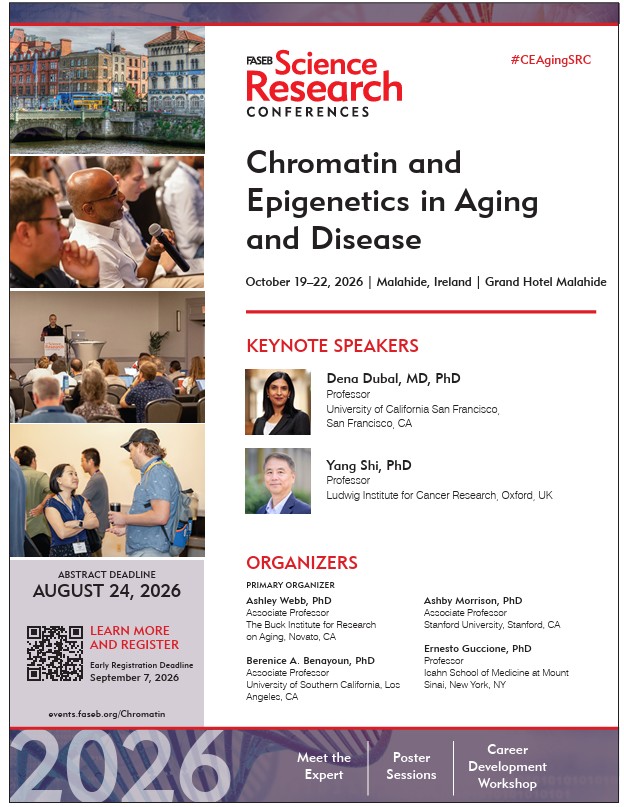 FASEB Science Research CONFERENCES

#CEAgingSRC

Chromatin and Epigenetics in Aging and Disease

October 19–22, 2026 | Malahide, Ireland | Grand Hotel Malahide

KEYNOTE SPEAKERS

Dena Dubal, MD, PhD
Professor
University of California San Francisco, San Francisco, CA

Yang Shi, PhD
Professor
Ludwig Institute for Cancer Research, Oxford, UK

ORGANIZERS

PRIMARY ORGANIZER
Ashley Webb, PhD
Associate Professor
The Buck Institute for Research on Aging, Novato, CA

Berenice A. Benayoun, PhD
Associate Professor
University of Southern California, Los Angeles, CA

Ashby Morrison, PhD
Associate Professor
Stanford University, Stanford, CA

Ernesto Guccione, PhD
Professor
Icahn School of Medicine at Mount Sinai, New York, NY

ABSTRACT DEADLINE
AUGUST 24, 2026

LEARN MORE AND REGISTER
Early Registration Deadline
September 7, 2026

events.faseb.org/Chromatin

2026

Meet the Expert

Poster Sessions

Career Development Workshop